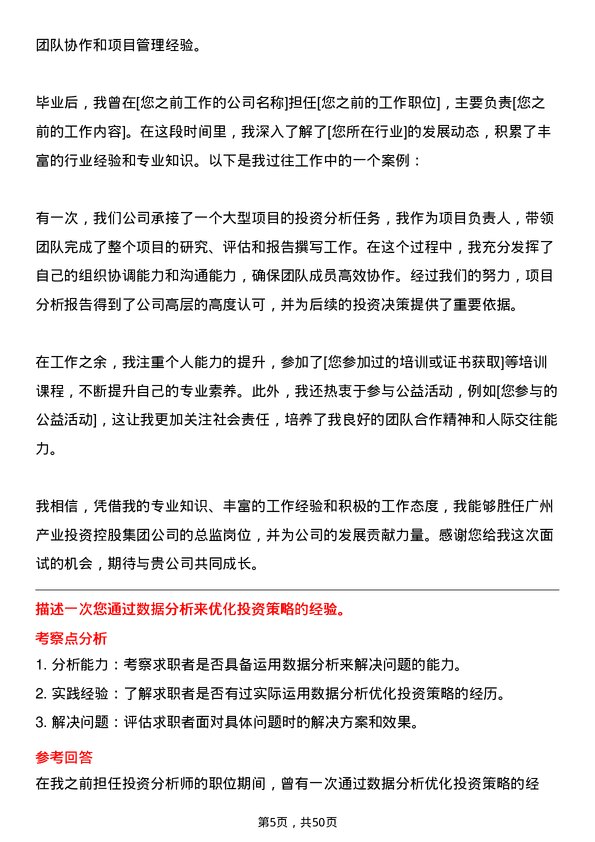 团队协作和项目管理经验。

毕业后，我曾在[您之前工作的公司名称]担任[您之前的工作职位]，主要负责[您之前的工作内容]。在这段时间里，我深入了解了[您所在行业]的发展动态，积累了丰富的行业经验和专业知识。以下是我过往工作中的一个案例：

有一次，我们公司承接了一个大型项目的投资分析任务，我作为项目负责人，带领团队完成了整个项目的研究、评估和报告撰写工作。在这个过程中，我充分发挥了自己的组织协调能力和沟通能力，确保团队成员高效协作。经过我们的努力，项目分析报告得到了公司高层的高度认可，并为后续的投资决策提供了重要依据。

在工作之余，我注重个人能力的提升，参加了[您参加过的培训或证书获取]等培训课程，不断提升自己的专业素养。此外，我还热衷于参与公益活动，例如[您参与的公益活动]，这让我更加关注社会责任，培养了我良好的团队合作精神和人际交往能力。

我相信，凭借我的专业知识、丰富的工作经验和积极的工作态度，我能够胜任广州产业投资控股集团公司的总监岗位，并为公司的发展贡献力量。感谢您给我这次面试的机会，期待与贵公司共同成长。

描述一次您通过数据分析来优化投资策略的经验。

考察点分析

1. 分析能力：考察求职者是否具备运用数据分析来解决问题的能力。

2. 实践经验：了解求职者是否有过实际运用数据分析优化投资策略的经历。

3. 解决问题：评估求职者面对具体问题时的解决方案和效果。

参考回答

在我之前担任投资分析师的职位期间，曾有一次通过数据分析优化投资策略的经

第5页，共50页